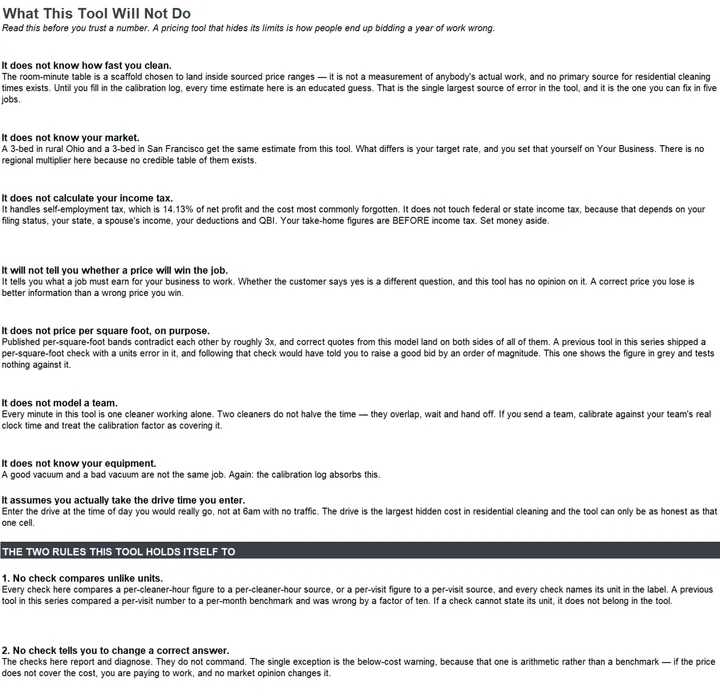 What This Tool Will Not Do
Read this before you trust a number. A pricing tool that hides its limits is how people end up bidding a year of work wrong.

It does not know how fast you clean.
The room-minute table is a scaffold chosen to land inside sourced price ranges — it is not a measurement of anybody's actual work, and no primary source for residential cleaning times exists. Until you fill in the calibration log, every time estimate here is an educated guess. That is the single largest source of error in the tool, and it is the one you can fix in five jobs.

It does not know your market.
A 3-bed in rural Ohio and a 3-bed in San Francisco get the same estimate from this tool. What differs is your target rate, and you set that yourself on Your Business. There is no regional multiplier here because no credible table of them exists.

It does not calculate your income tax.
It handles self-employment tax, which is 14.13% of net profit and the cost most commonly forgotten. It does not touch federal or state income tax, because that depends on your filing status, your state, a spouse's income, your deductions and QBI. Your take-home figures are BEFORE income tax. Set money aside.

It will not tell you whether a price will win the job.
It tells you what a job must earn for your business to work. Whether the customer says yes is a different question, and this tool has no opinion on it. A correct price you lose is better information than a wrong price you win.

It does not price per square foot, on purpose.
Published per-square-foot bands contradict each other by roughly 3x, and correct quotes from this model land on both sides of all of them. A previous tool in this series shipped a per-square-foot check with a units error in it, and following that check would have told you to raise a good bid by an order of magnitude. This one shows the figure in grey and tests nothing against it.

It does not model a team.
Every minute in this tool is one cleaner working alone. Two cleaners do not halve the time — they overlap, wait and hand off. If you send a team, calibrate against your team's real clock time and treat the calibration factor as covering it.

It does not know your equipment.
A good vacuum and a bad vacuum are not the same job. Again: the calibration log absorbs this.

It assumes you actually take the drive time you enter.
Enter the drive at the time of day you would really go, not at 6am with no traffic. The drive is the largest hidden cost in residential cleaning and the tool can only be as honest as that one cell.

THE TWO RULES THIS TOOL HOLDS ITSELF TO

1. No check compares unlike units.
Every check here compares a per-cleaner-hour figure to a per-cleaner-hour source, or a per-visit figure to a per-visit source, and every check names its unit in the label. A previous tool in this series compared a per-visit number to a per-month benchmark and was wrong by a factor of ten. If a check cannot state its unit, it does not belong in the tool.

2. No check tells you to change a correct answer.
The checks here report and diagnose. They do not command. The single exception is the below-cost warning, because that one is arithmetic rather than a benchmark — if the price does not cover the cost, you are paying to work, and no market opinion changes it.